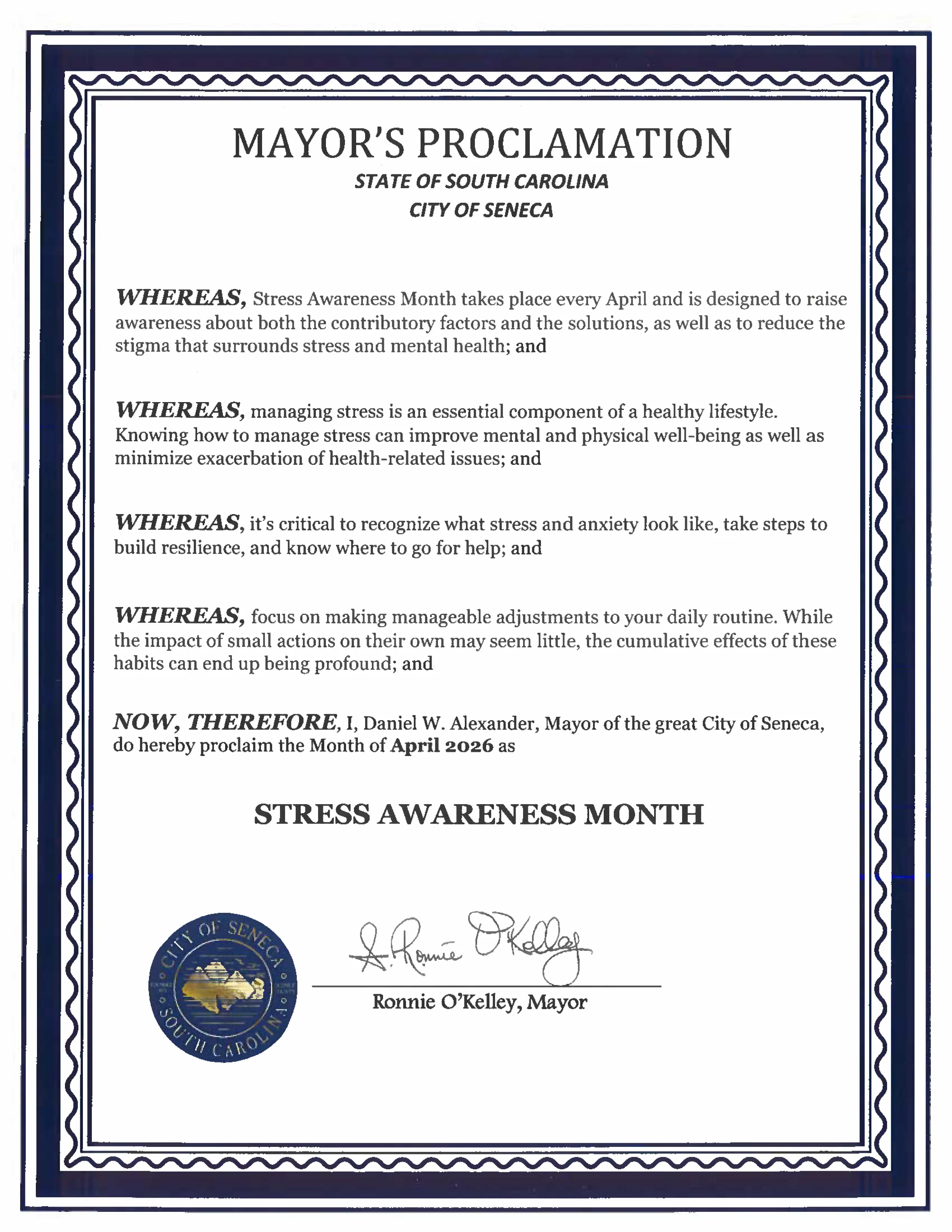 MAYOR'S PROCLAMATION
STATE OF SOUTH CAROLINA
CITY OF SENECA

WHEREAS, Stress Awareness Month takes place every April and is designed to raise awareness about both the contributory factors and the solutions, as well as to reduce the stigma that surrounds stress and mental health; and

WHEREAS, managing stress is an essential component of a healthy lifestyle. Knowing how to manage stress can improve mental and physical well-being as well as minimize exacerbation of health-related issues; and

WHEREAS, it's critical to recognize what stress and anxiety look like, take steps to build resilience, and know where to go for help; and

WHEREAS, focus on making manageable adjustments to your daily routine. While the impact of small actions on their own may seem little, the cumulative effects of these habits can end up being profound; and

NOW, THEREFORE, I, Daniel W. Alexander, Mayor of the great City of Seneca, do hereby proclaim the Month of April 2026 as

STRESS AWARENESS MONTH

CITY OF SENECA
SOUTH CAROLINA

S. Ronnie O'Kelley
Ronnie O'Kelley, Mayor